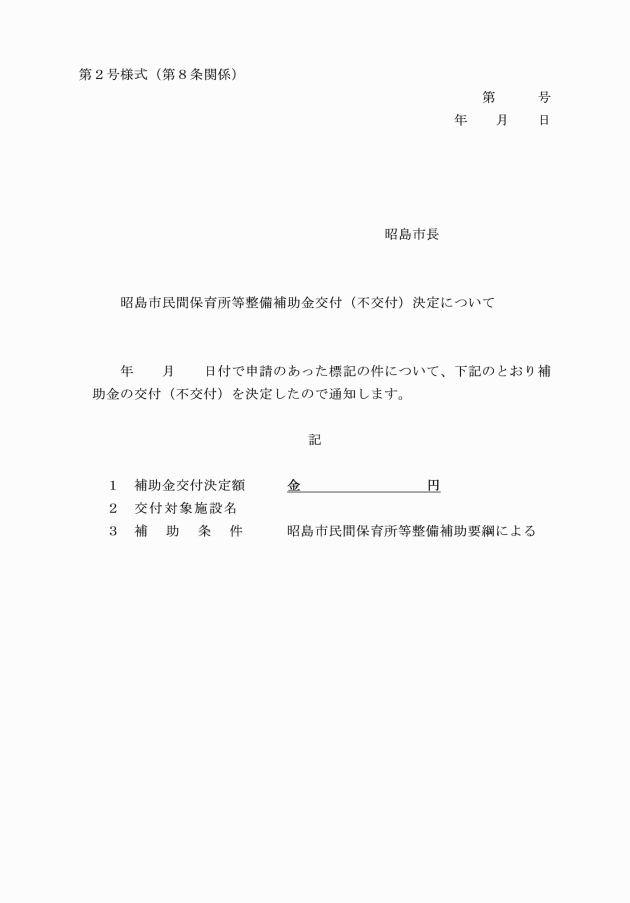 第２号様式（第８条関係）

第　　号
年　　月　　日

昭島市長

昭島市民間保育所等整備補助金交付（不交付）決定について

年　　月　　日付で申請のあった標記の件について、下記のとおり補助金の交付（不交付）を決定したので通知します。

記

１　補助金交付決定額　　金　　　　　　　円
２　交付対象施設名
３　補　助　条　件　　昭島市民間保育所等整備補助要綱による